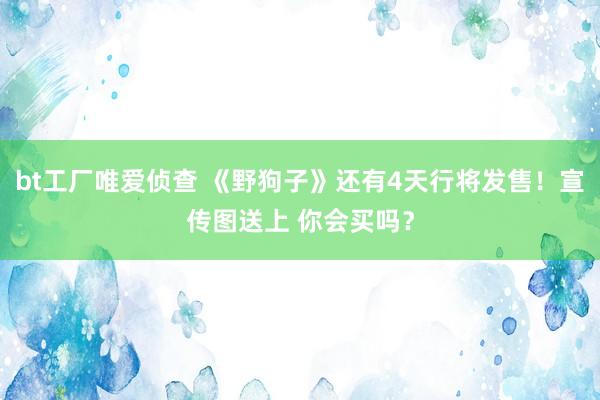 bt工厂唯爱侦查 《野狗子》还有4天行将发售！宣传图送上 你会买吗？